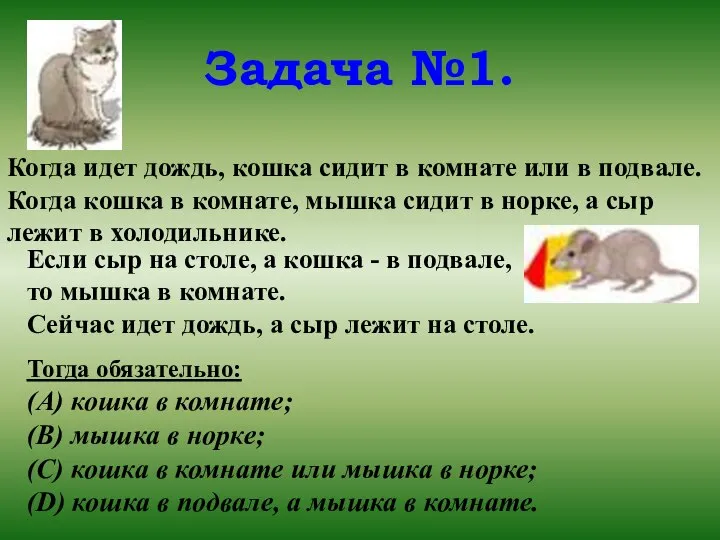 Задача №1.

Когда идет дождь, кошка сидит в комнате или в подвале. Когда кошка в комнате, мышка сидит в норке, а сыр лежит в холодильнике.

Если сыр на столе, а кошка - в подвале, то мышка в комнате.

Сейчас идет дождь, а сыр лежит на столе.

Тогда обязательно:
(A) кошка в комнате;
(B) мышка в норке;
(C) кошка в комнате или мышка в норке;
(D) кошка в подвале, а мышка в комнате.